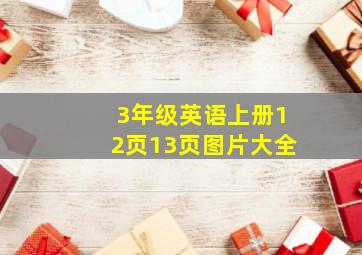 3年级英语上册12页13页图片大全